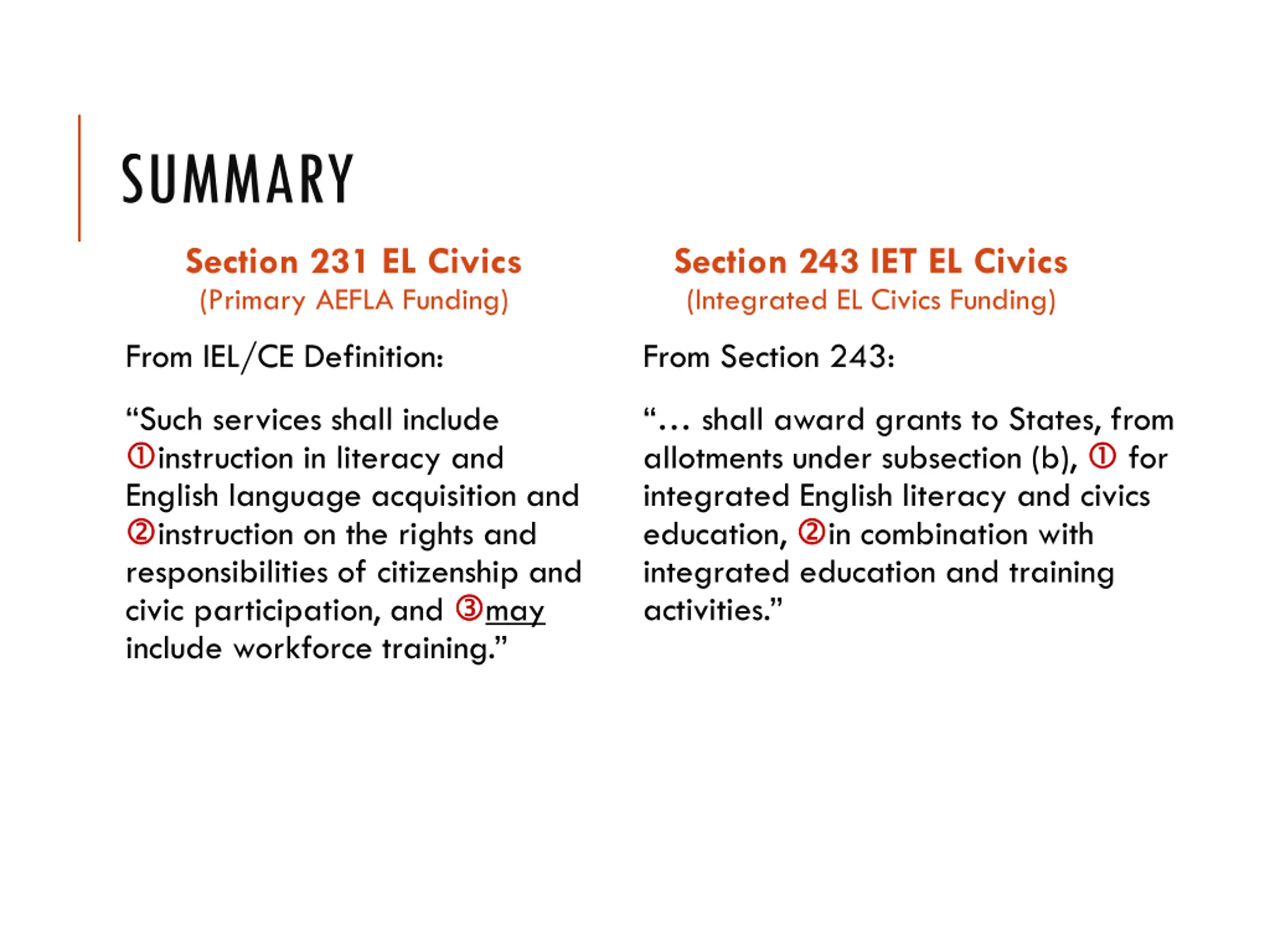 SUMMARY

Section 231 EL Civics
(Primary AEFLA Funding)

From IEL/CE Definition:

“Such services shall include ①instruction in literacy and English language acquisition and ②instruction on the rights and responsibilities of citizenship and civic participation, and ③may include workforce training.”

Section 243 IET EL Civics
(Integrated EL Civics Funding)

From Section 243:

“… shall award grants to States, from allotments under subsection (b), ① for integrated English literacy and civics education, ②in combination with integrated education and training activities.”